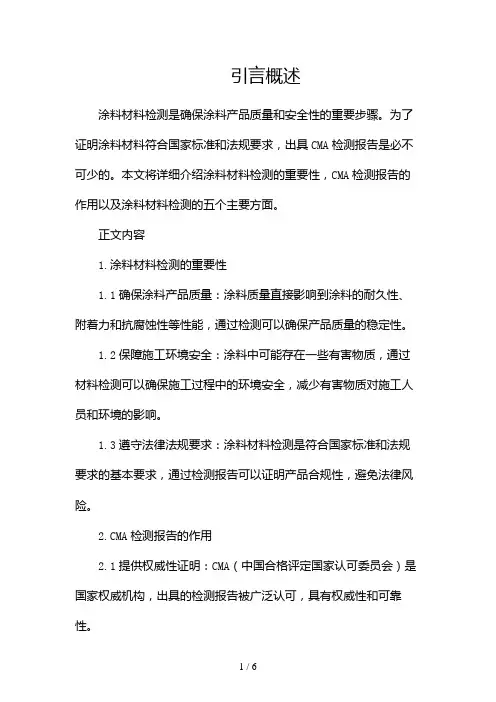 引言概述

涂料材料检测是确保涂料产品质量和安全性的重要步骤。为了证明涂料材料符合国家标准和法规要求，出具 CMA 检测报告是必不可少的。本文将详细介绍涂料材料检测的重要性，CMA 检测报告的作用以及涂料材料检测的五个主要方面。

正文内容

1. 涂料材料检测的重要性

1.1 确保涂料产品质量：涂料质量直接影响到涂料的耐久性、附着力和抗腐蚀性等性能，通过检测可以确保产品质量的稳定性。

1.2 保障施工环境安全：涂料中可能存在一些有害物质，通过材料检测可以确保施工过程中的环境安全，减少有害物质对施工人员和环境的影响。

1.3 遵守法律法规要求：涂料材料检测是符合国家标准和法规要求的基本要求，通过检测报告可以证明产品合规性，避免法律风险。

2. CMA 检测报告的作用

2.1 提供权威性证明：CMA（中国合格评定国家认可委员会）是国家权威机构，出具的检测报告被广泛认可，具有权威性和可靠性。

1 / 6